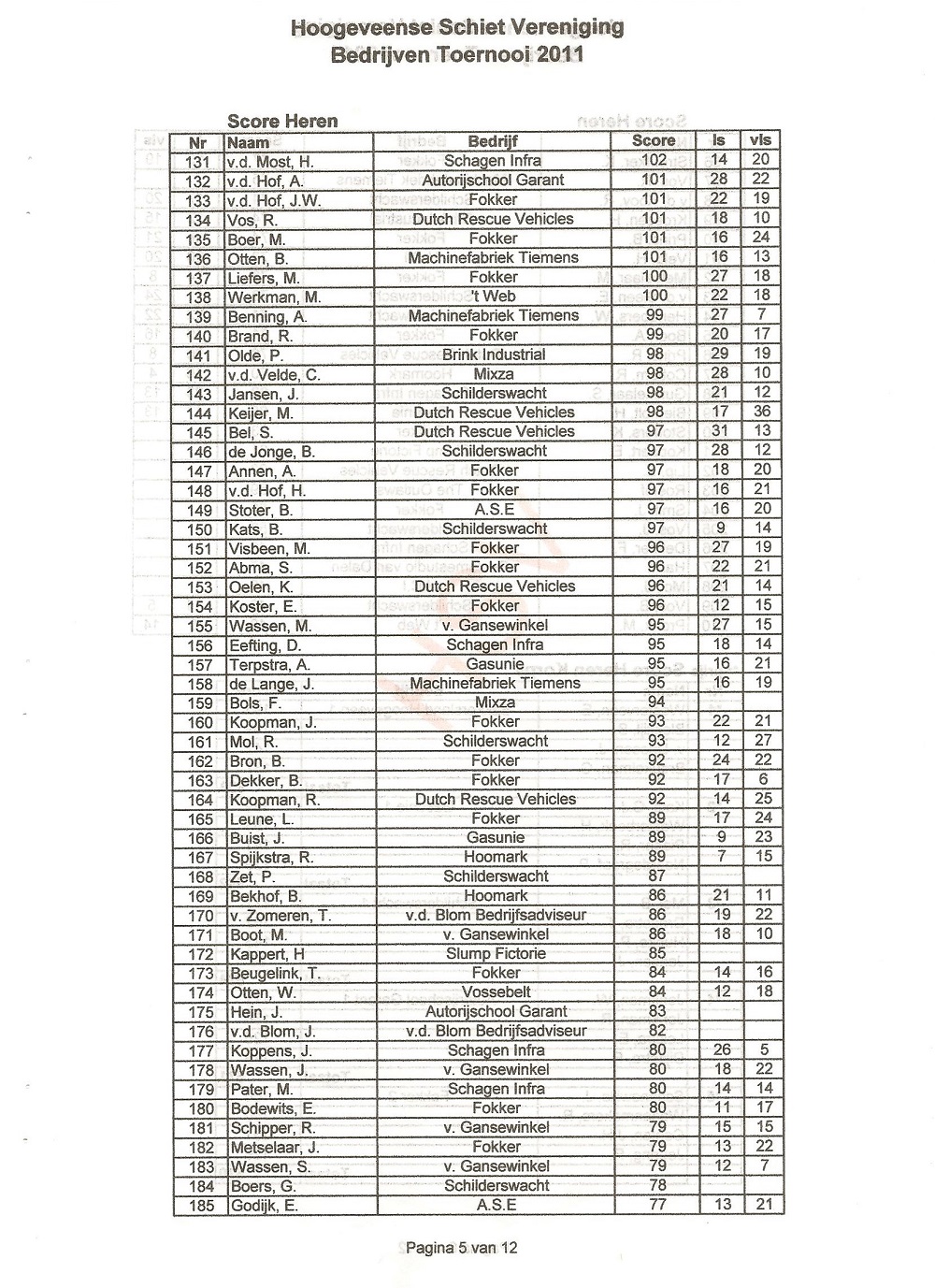 Hoogeveense Schiet Vereniging
Bedrijven Toernooi 2011

Score Heren

| Nr | Naam | Bedrijf | Score | ls | vls |
|---|---|---|---|---|---|
| 131 | v.d. Most, H. | Schagen Infra | 102 | 14 | 20 |
| 132 | v.d. Hof, A. | Autorijschool Garant | 101 | 28 | 22 |
| 133 | v.d. Hof, J.W. | Fokker | 101 | 22 | 19 |
| 134 | Vos, R. | Dutch Rescue Vehicles | 101 | 18 | 10 |
| 135 | Boer, M. | Fokker | 101 | 16 | 24 |
| 136 | Otten, B. | Machinefabriek Tiemens | 101 | 16 | 13 |
| 137 | Liefers, M. | Fokker | 100 | 27 | 18 |
| 138 | Werkman, M. | 't Web | 100 | 22 | 18 |
| 139 | Benning, A. | Machinefabriek Tiemens | 99 | 27 | 7 |
| 140 | Brand, R. | Fokker | 99 | 20 | 17 |
| 141 | Olde, P. | Brink Industrial | 98 | 29 | 19 |
| 142 | v.d. Velde, C. | Mixza | 98 | 28 | 10 |
| 143 | Jansen, J. | Schilderswacht | 98 | 21 | 12 |
| 144 | Keijer, M. | Dutch Rescue Vehicles | 98 | 17 | 36 |
| 145 | Bel, S. | Dutch Rescue Vehicles | 97 | 31 | 13 |
| 146 | de Jonge, B. | Schilderswacht | 97 | 28 | 12 |
| 147 | Annen, A. | Fokker | 97 | 18 | 20 |
| 148 | v.d. Hof, H. | Fokker | 97 | 16 | 21 |
| 149 | Stoter, B. | A.S.E | 97 | 16 | 20 |
| 150 | Kats, B. | Schilderswacht | 97 | 9 | 14 |
| 151 | Visbeen, M. | Fokker | 96 | 27 | 19 |
| 152 | Abma, S. | Fokker | 96 | 22 | 21 |
| 153 | Oelen, K. | Dutch Rescue Vehicles | 96 | 21 | 14 |
| 154 | Koster, E. | Fokker | 96 | 12 | 15 |
| 155 | Wassen, M. | v. Gansewinkel | 95 | 27 | 15 |
| 156 | Eefting, D. | Schagen Infra | 95 | 18 | 14 |
| 157 | Terpstra, A. | Gasunie | 95 | 16 | 21 |
| 158 | de Lange, J. | Machinefabriek Tiemens | 95 | 16 | 19 |
| 159 | Bols, F. | Mixza | 94 | | |
| 160 | Koopman, J. | Fokker | 93 | 22 | 21 |
| 161 | Mol, R. | Schilderswacht | 93 | 12 | 27 |
| 162 | Bron, B. | Fokker | 92 | 24 | 22 |
| 163 | Dekker, B. | Fokker | 92 | 17 | 6 |
| 164 | Koopman, R. | Dutch Rescue Vehicles | 92 | 14 | 25 |
| 165 | Leune, L. | Fokker | 89 | 17 | 24 |
| 166 | Buist, J. | Gasunie | 89 | 9 | 23 |
| 167 | Spijkstra, R. | Hoomark | 89 | 7 | 15 |
| 168 | Zet, P. | Schilderswacht | 87 | | |
| 169 | Bekhof, B. | Hoomark | 86 | 21 | 11 |
| 170 | v. Zomeren, T. | v.d. Blom Bedrijfsadviseur | 86 | 19 | 22 |
| 171 | Boot, M. | v. Gansewinkel | 86 | 18 | 10 |
| 172 | Kappert, H | Slump Fictorie | 85 | | |
| 173 | Beugelink, T. | Fokker | 84 | 14 | 16 |
| 174 | Otten, W. | Vossebelt | 84 | 12 | 18 |
| 175 | Hein, J. | Autorijschool Garant | 83 | | |
| 176 | v.d. Blom, J. | v.d. Blom Bedrijfsadviseur | 82 | | |
| 177 | Koppens, J. | Schagen Infra | 80 | 26 | 5 |
| 178 | Wassen, J. | v. Gansewinkel | 80 | 18 | 22 |
| 179 | Pater, M. | Schagen Infra | 80 | 14 | 14 |
| 180 | Bodewits, E. | Fokker | 80 | 11 | 17 |
| 181 | Schipper, R. | v. Gansewinkel | 79 | 15 | 15 |
| 182 | Metselaar, J. | Fokker | 79 | 13 | 22 |
| 183 | Wassen, S. | v. Gansewinkel | 79 | 12 | 7 |
| 184 | Boers, G. | Schilderswacht | 78 | | |
| 185 | Godijk, E. | A.S.E | 77 | 13 | 21 |

Pagina 5 van 12